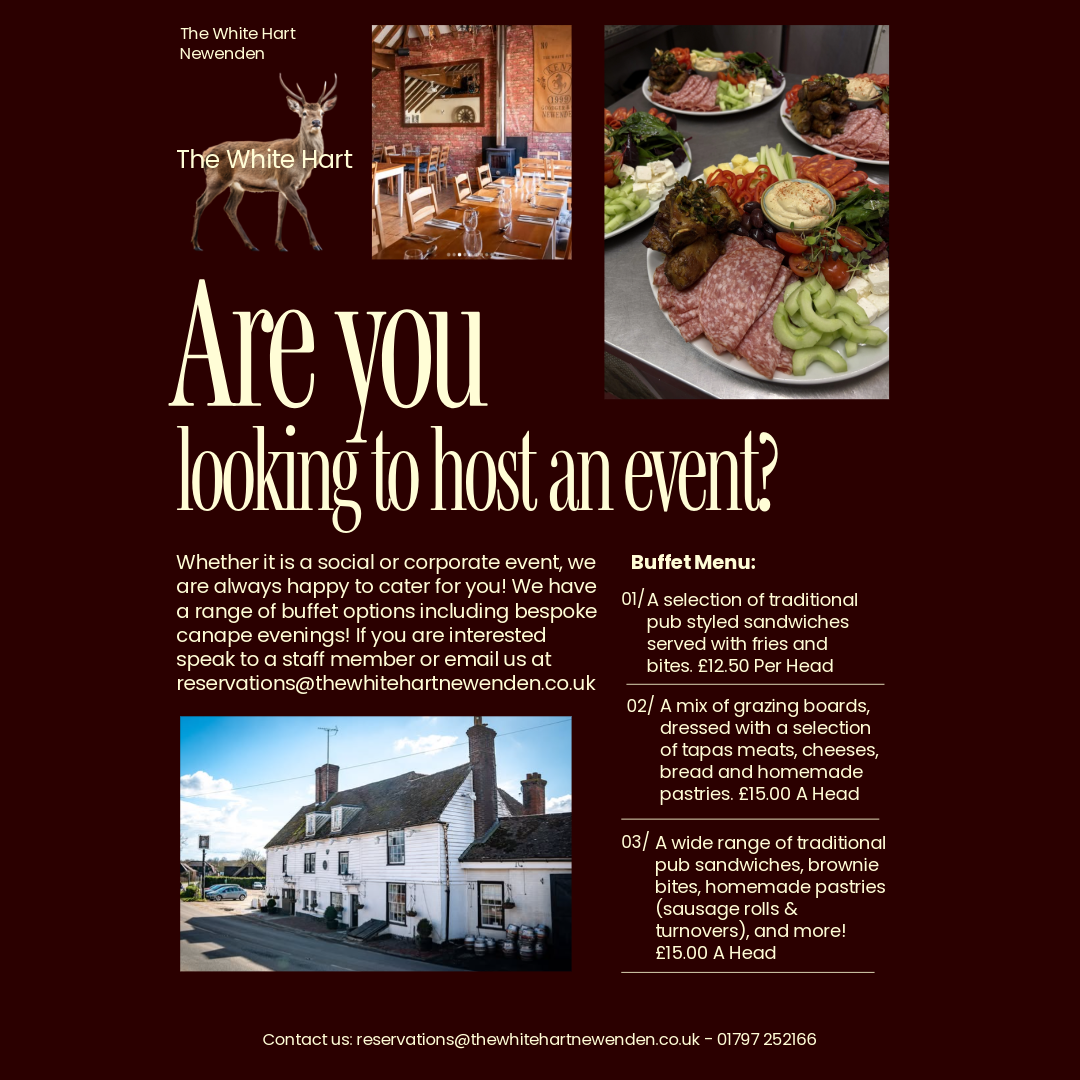 The White Hart
Newenden

The White Hart

Are you
looking to host an event?

Whether it is a social or corporate event, we are always happy to cater for you! We have a range of buffet options including bespoke canape evenings! If you are interested speak to a staff member or email us at reservations@thewhitehartnewenden.co.uk

Buffet Menu:

01/ A selection of traditional pub styled sandwiches served with fries and bites. £12.50 Per Head

02/ A mix of grazing boards, dressed with a selection of tapas meats, cheeses, bread and homemade pastries. £15.00 A Head

03/ A wide range of traditional pub sandwiches, brownie bites, homemade pastries (sausage rolls & turnovers), and more! £15.00 A Head

Contact us: reservations@thewhitehartnewenden.co.uk - 01797 252166